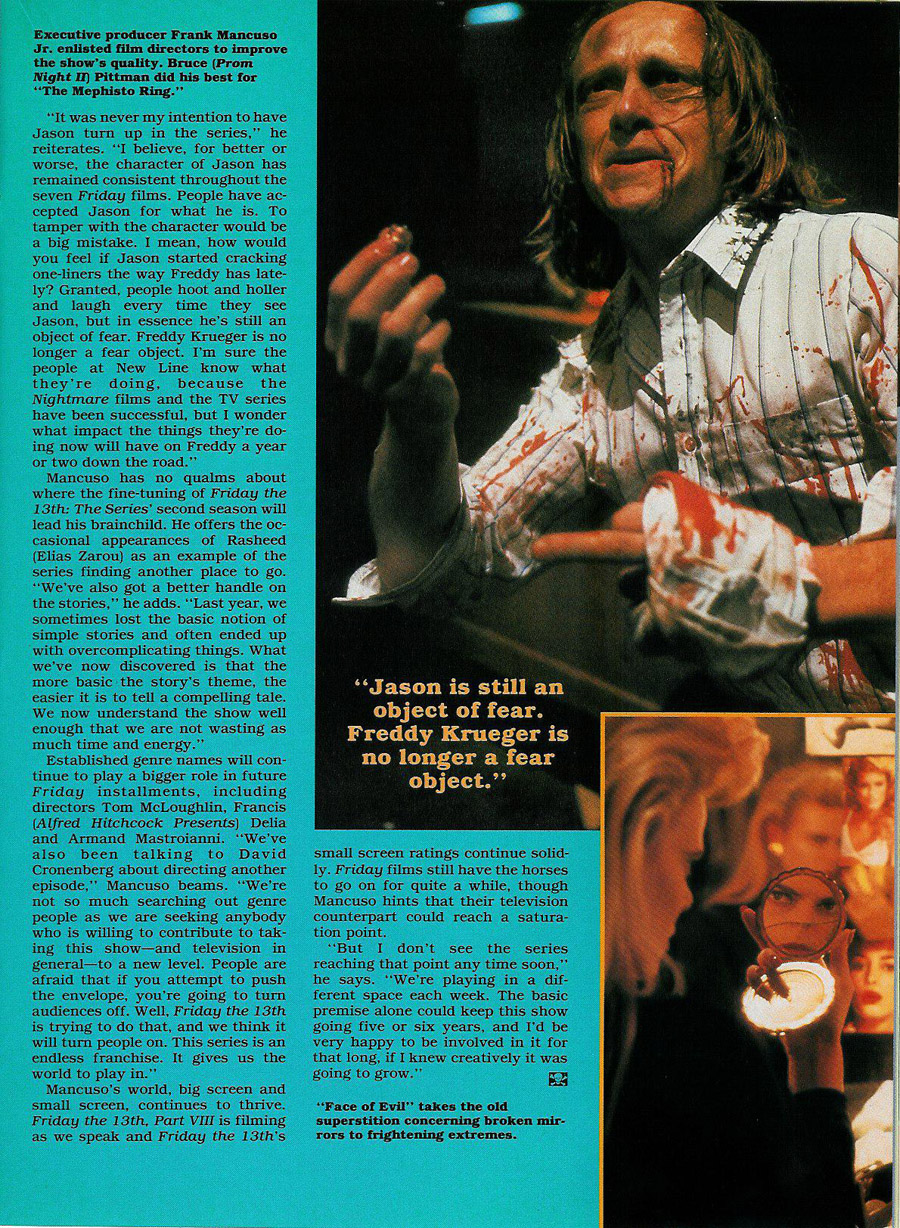 Executive producer Frank Mancuso Jr. enlisted film directors to improve the show's quality. Bruce (Prom Night II) Pittman did his best for "The Mephisto Ring."

"It was never my intention to have Jason turn up in the series," he reiterates. "I believe, for better or worse, the character of Jason has remained consistent throughout the seven Friday films. People have accepted Jason for what he is. To tamper with the character would be a big mistake. I mean, how would you feel if Jason started cracking one-liners the way Freddy has lately? Granted, people hoot and holler and laugh every time they see Jason, but in essence he's still an object of fear. Freddy Krueger is no longer a fear object. I'm sure the people at New Line know what they're doing, because the Nightmare films and the TV series have been successful, but I wonder what impact the things they're doing now will have on Freddy a year or two down the road."

Mancuso has no qualms about where the fine-tuning of Friday the 13th: The Series' second season will lead his brainchild. He offers the occasional appearances of Rasheed (Elias Zarou) as an example of the series finding another place to go. "We've also got a better handle on the stories," he adds. "Last year, we sometimes lost the basic notion of simple stories and often ended up with overcomplicating things. What we've now discovered is that the more basic the story's theme, the easier it is to tell a compelling tale. We now understand the show well enough that we are not wasting as much time and energy."

Established genre names will continue to play a bigger role in future Friday installments, including directors Tom McLoughlin, Francis (Alfred Hitchcock Presents) Delia and Armand Mastroianni. "We've also been talking to David Cronenberg about directing another episode," Mancuso beams. "We're not so much searching out genre people as we are seeking anybody who is willing to contribute to taking this show—and television in general—to a new level. People are afraid that if you attempt to push the envelope, you're going to turn audiences off. Well, Friday the 13th is trying to do that, and we think it will turn people on. This series is an endless franchise. It gives us the world to play in."

Mancuso's world, big screen and small screen, continues to thrive. Friday the 13th, Part VIII is filming as we speak and Friday the 13th's small screen ratings continue solidly. Friday films still have the horses to go on for quite a while, though Mancuso hints that their television counterpart could reach a saturation point.

"But I don't see the series reaching that point any time soon," he says. "We're playing in a different space each week. The basic premise alone could keep this show going five or six years, and I'd be very happy to be involved in it for that long, if I knew creatively it was going to grow."

"Jason is still an object of fear. Freddy Krueger is no longer a fear object."

"Face of Evil" takes the old superstition concerning broken mirrors to frightening extremes.